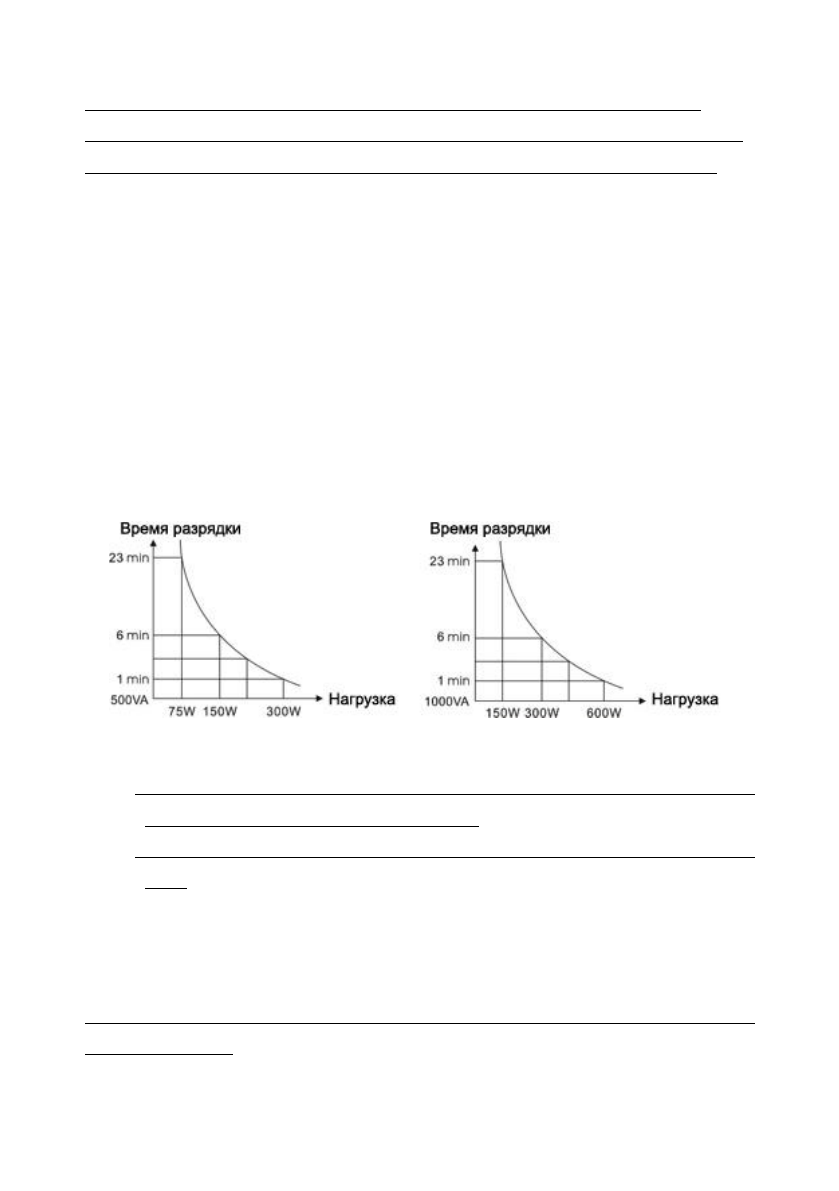 Время разрядки

23 min

6 min

1 min

500VA

75W 150W 300W

Нагрузка

Время разрядки

23 min

6 min

1 min

1000VA

150W 300W 600W

Нагрузка